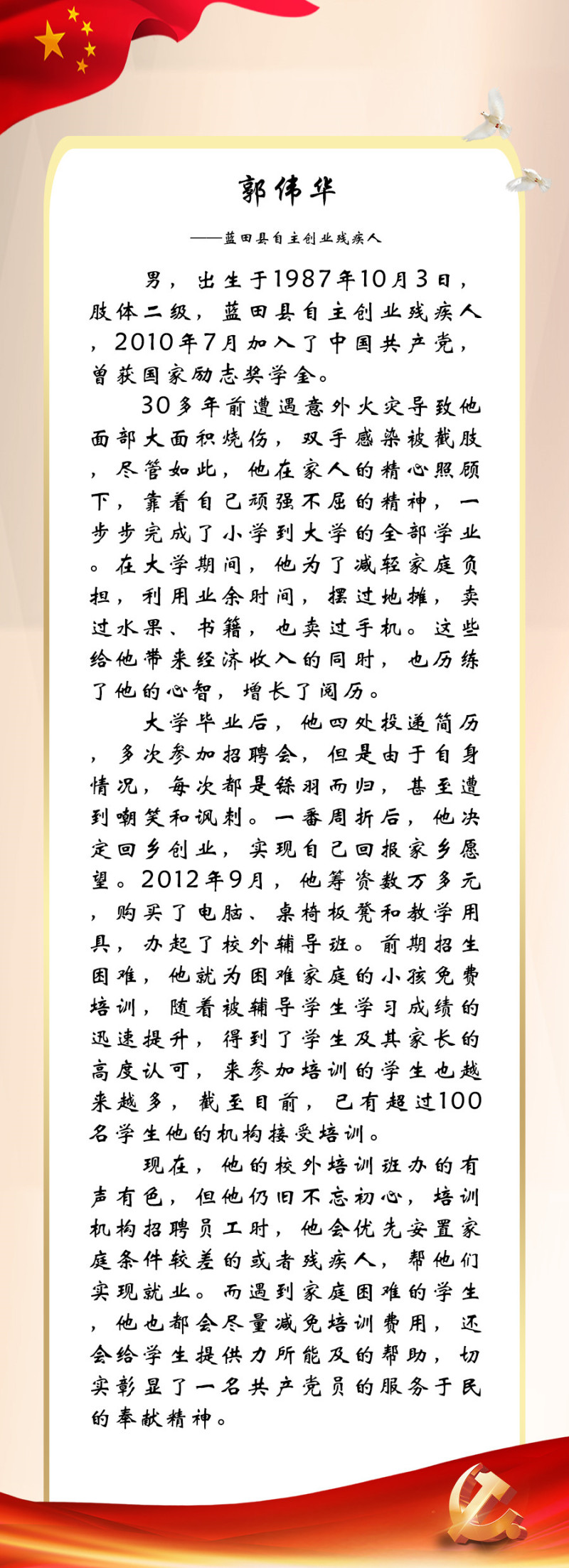 郭伟华

——蓝田县自主创业残疾人

男，出生于1987年10月3日，肢体二级，蓝田县自主创业残疾人，2010年7月加入了中国共产党，曾获国家励志奖学金。

30多年前遭遇意外火灾导致他面部大面积烧伤，双手感染被截肢，尽管如此，他在家人的精心照顾下，靠着自己顽强不屈的精神，一步步完成了小学到大学的全部学业。在大学期间，他为了减轻家庭负担，利用业余时间，摆过地摊，卖过水果、书籍，也卖过手机。这些给他带来经济收入的同时，也历练了他的心智，增长了阅历。

大学毕业后，他四处投递简历，多次参加招聘会，但是由于自身情况，每次都是铩羽而归，甚至遭到嘲笑和讽刺。一番周折后，他决定回乡创业，实现自己回报家乡愿望。2012年9月，他筹资数万多元，购买了电脑、桌椅板凳和教学用具，办起了校外辅导班。前期招生困难，他就为困难家庭的小孩免费培训，随着被辅导学生学习成绩的迅速提升，得到了学生及其家长的高度认可，来参加培训的学生也越来越多，截至目前，已有超过100名学生他的机构接受培训。

现在，他的校外培训班办的有声有色，但他仍旧不忘初心，培训机构招聘员工时，他会优先安置家庭条件较差的或者残疾人，帮他们实现就业。而遇到家庭困难的学生，他也都会尽量减免培训费用，还会给学生提供力所能及的帮助，切实彰显了一名共产党员的服务于民的奉献精神。